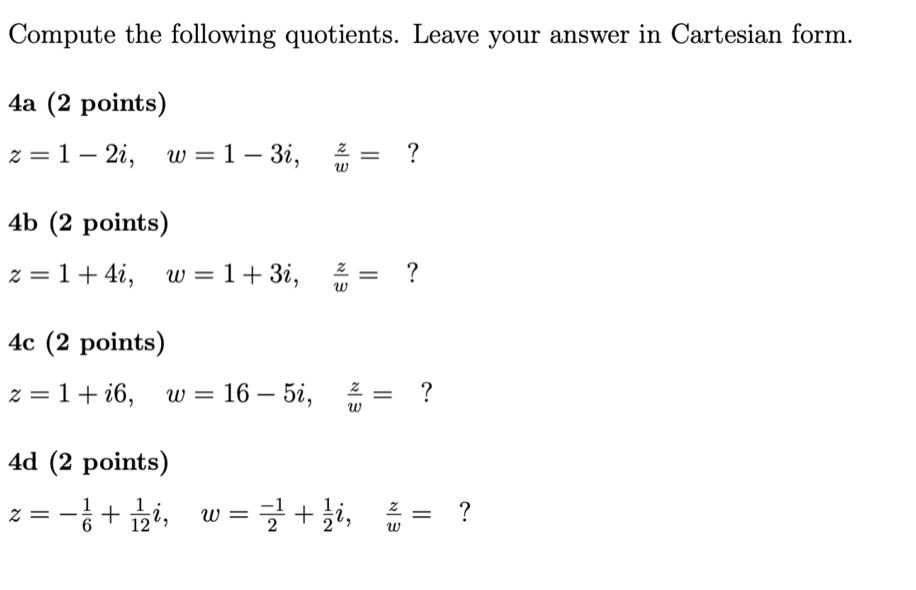 Compute the following quotients. Leave your answer in Cartesian form.

4a (2 points)

$z = 1 - 2i, \quad w = 1 - 3i, \quad \frac{z}{w} = \ ?$

4b (2 points)

$z = 1 + 4i, \quad w = 1 + 3i, \quad \frac{z}{w} = \ ?$

4c (2 points)

$z = 1 + i6, \quad w = 16 - 5i, \quad \frac{z}{w} = \ ?$

4d (2 points)

$z = -\frac{1}{6} + \frac{1}{12}i, \quad w = \frac{-1}{2} + \frac{1}{2}i, \quad \frac{z}{w} = \ ?$